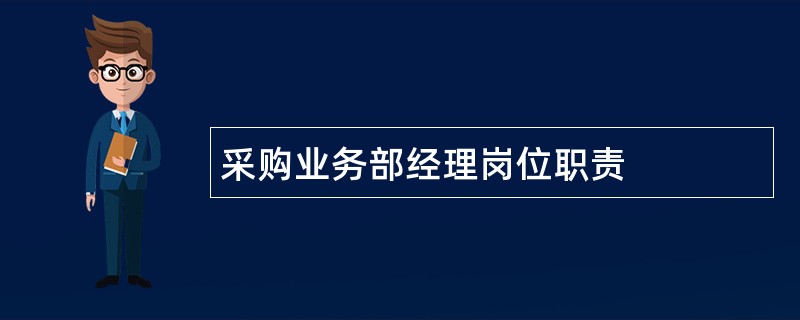 采购业务部经理岗位职责